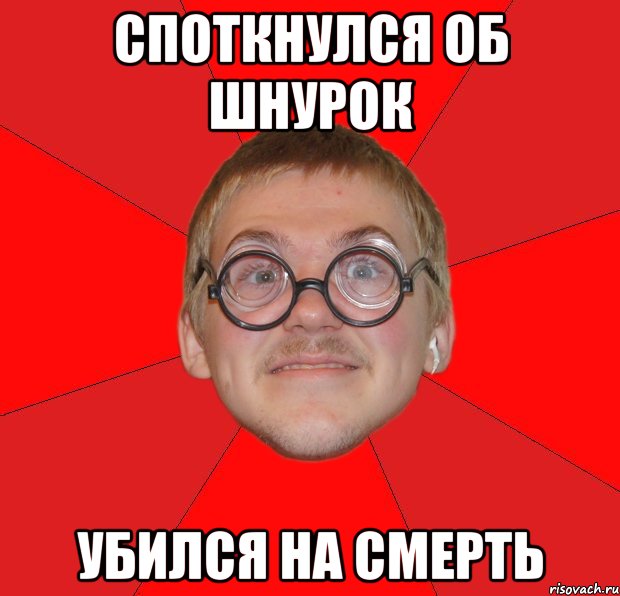 СПОТКНУЛСЯ ОБ ШНУРОК

УБИЛСЯ НА СМЕРТЬ

risovach.ru